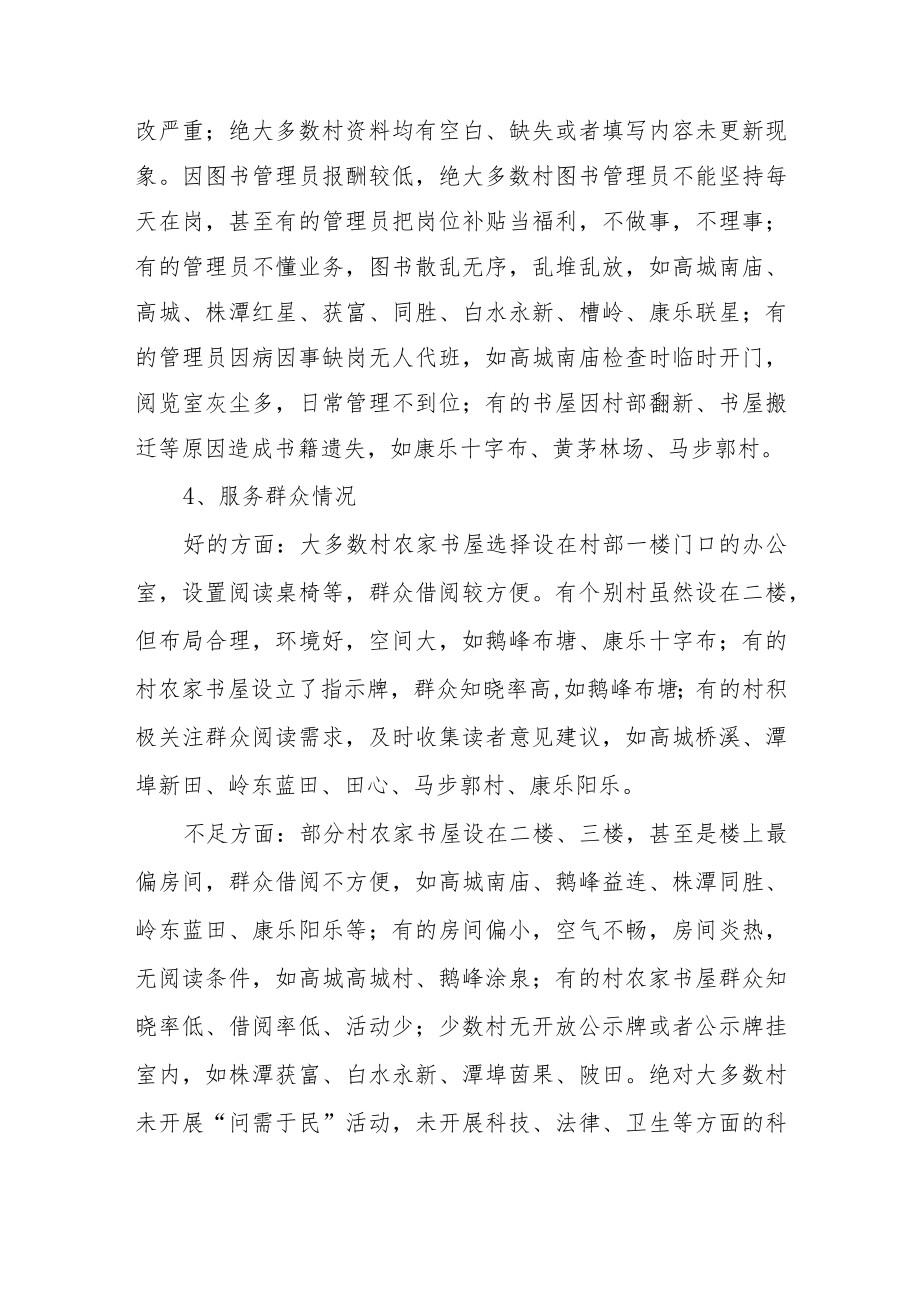 改严重；绝大多数村资料均有空白、缺失或者填写内容未更新现象。因图书管理员报酬较低，绝大多数村图书管理员不能坚持每天在岗，甚至有的管理员把岗位补贴当福利，不做事，不理事；有的管理员不懂业务，图书散乱无序，乱堆乱放，如高城南庙、高城、株潭红星、获富、同胜、白水永新、槽岭、康乐联星；有的管理员因病因事缺岗无人代班，如高城南庙检查时临时开门，阅览室灰尘多，日常管理不到位；有的书屋因村部翻新、书屋搬迁等原因造成书籍遗失，如康乐十字布、黄茅林场、马步郭村。

4、服务群众情况

好的方面：大多数村农家书屋选择设在村部一楼门口的办公室，设置阅读桌椅等，群众借阅较方便。有个别村虽然设在二楼，但布局合理，环境好，空间大，如鹅峰布塘、康乐十字布；有的村农家书屋设立了指示牌，群众知晓率高,如鹅峰布塘；有的村积极关注群众阅读需求，及时收集读者意见建议，如高城桥溪、潭埠新田、岭东蓝田、田心、马步郭村、康乐阳乐。

不足方面：部分村农家书屋设在二楼、三楼，甚至是楼上最偏房间，群众借阅不方便，如高城南庙、鹅峰益连、株潭同胜、岭东蓝田、康乐阳乐等；有的房间偏小，空气不畅，房间炎热，无阅读条件，如高城高城村、鹅峰涂泉；有的村农家书屋群众知晓率低、借阅率低、活动少；少数村无开放公示牌或者公示牌挂室内，如株潭获富、白水永新、潭埠茵果、陂田。绝对大多数村未开展“问需于民”活动，未开展科技、法律、卫生等方面的科